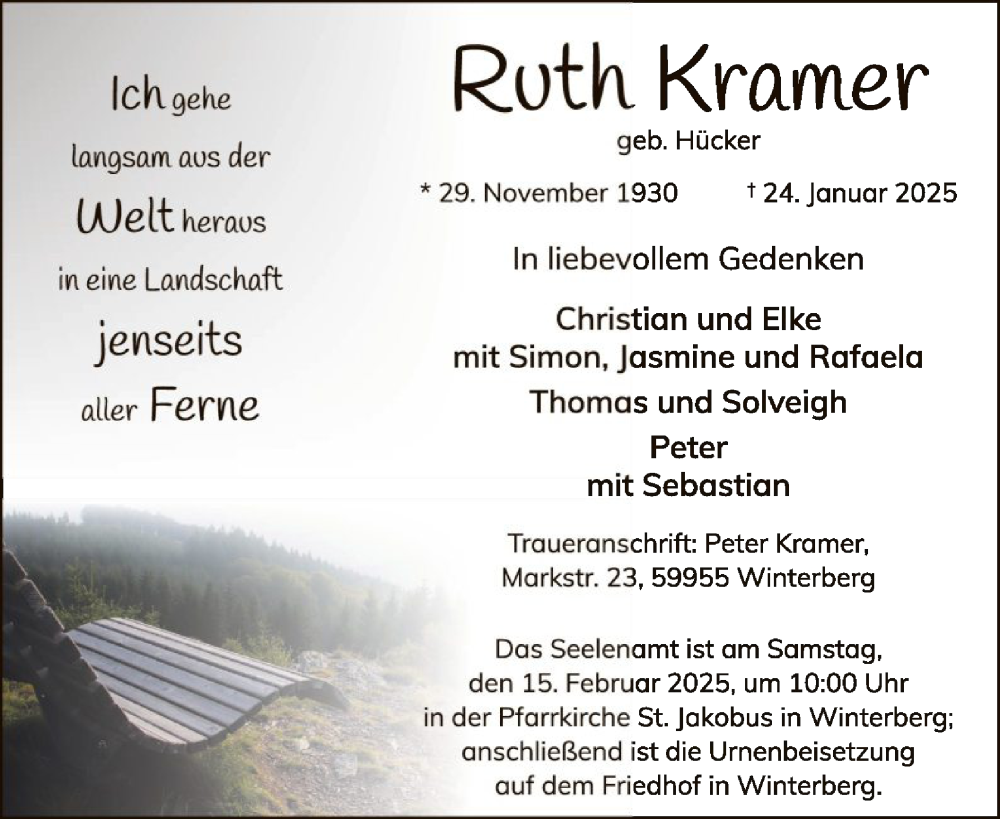 Ich gehe
langsam aus der
Welt heraus
in eine Landschaft
jenseits
aller Ferne

Ruth Kramer
geb. Hücker

* 29. November 1930 † 24. Januar 2025

In liebevollem Gedenken

Christian und Elke
mit Simon, Jasmine und Rafaela
Thomas und Solveigh
Peter
mit Sebastian

Traueranschrift: Peter Kramer,
Markstr. 23, 59955 Winterberg

Das Seelenamt ist am Samstag,
den 15. Februar 2025, um 10:00 Uhr
in der Pfarrkirche St. Jakobus in Winterberg;
anschließend ist die Urnenbeisetzung
auf dem Friedhof in Winterberg.